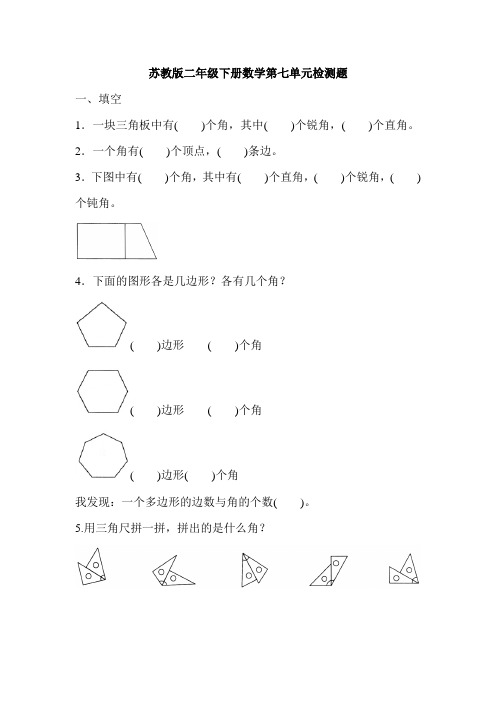 苏教版二年级下册数学第七单元检测题

一、填空

1．一块三角板中有(　　)个角，其中(　　)个锐角，(　　)个直角。

2．一个角有(　　)个顶点，(　　)条边。

3．下图中有(　　)个角，其中有(　　)个直角，(　　)个锐角，(　　)个钝角。

4．下面的图形各是几边形？各有几个角？

(　　)边形　　(　　)个角

(　　)边形　　(　　)个角

(　　)边形(　　)个角

我发现：一个多边形的边数与角的个数(　　)。

5.用三角尺拼一拼，拼出的是什么角？